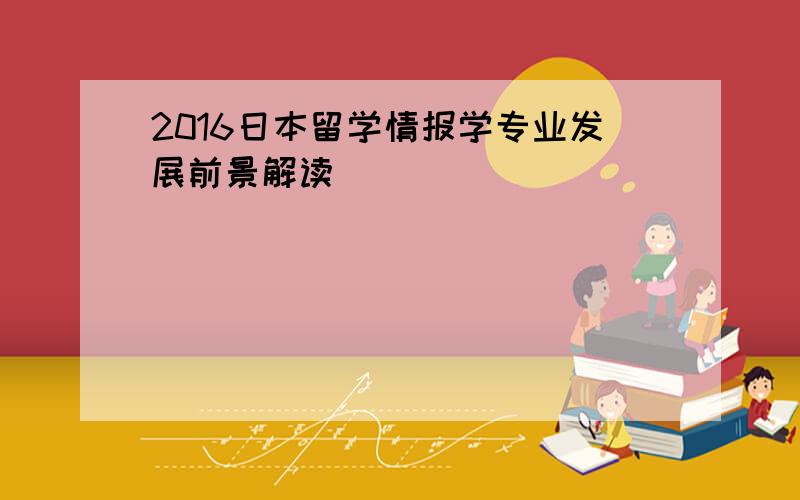 2016日本留学情报学专业发展前景解读